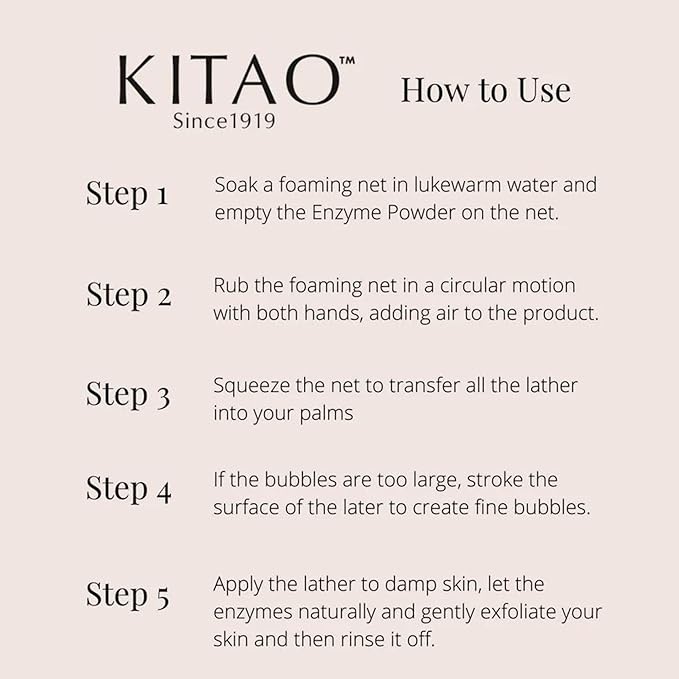 KITAO™
Since1919

How to Use

Step 1
Soak a foaming net in lukewarm water and empty the Enzyme Powder on the net.

Step 2
Rub the foaming net in a circular motion with both hands, adding air to the product.

Step 3
Squeeze the net to transfer all the lather into your palms

Step 4
If the bubbles are too large, stroke the surface of the later to create fine bubbles.

Step 5
Apply the lather to damp skin, let the enzymes naturally and gently exfoliate your skin and then rinse it off.